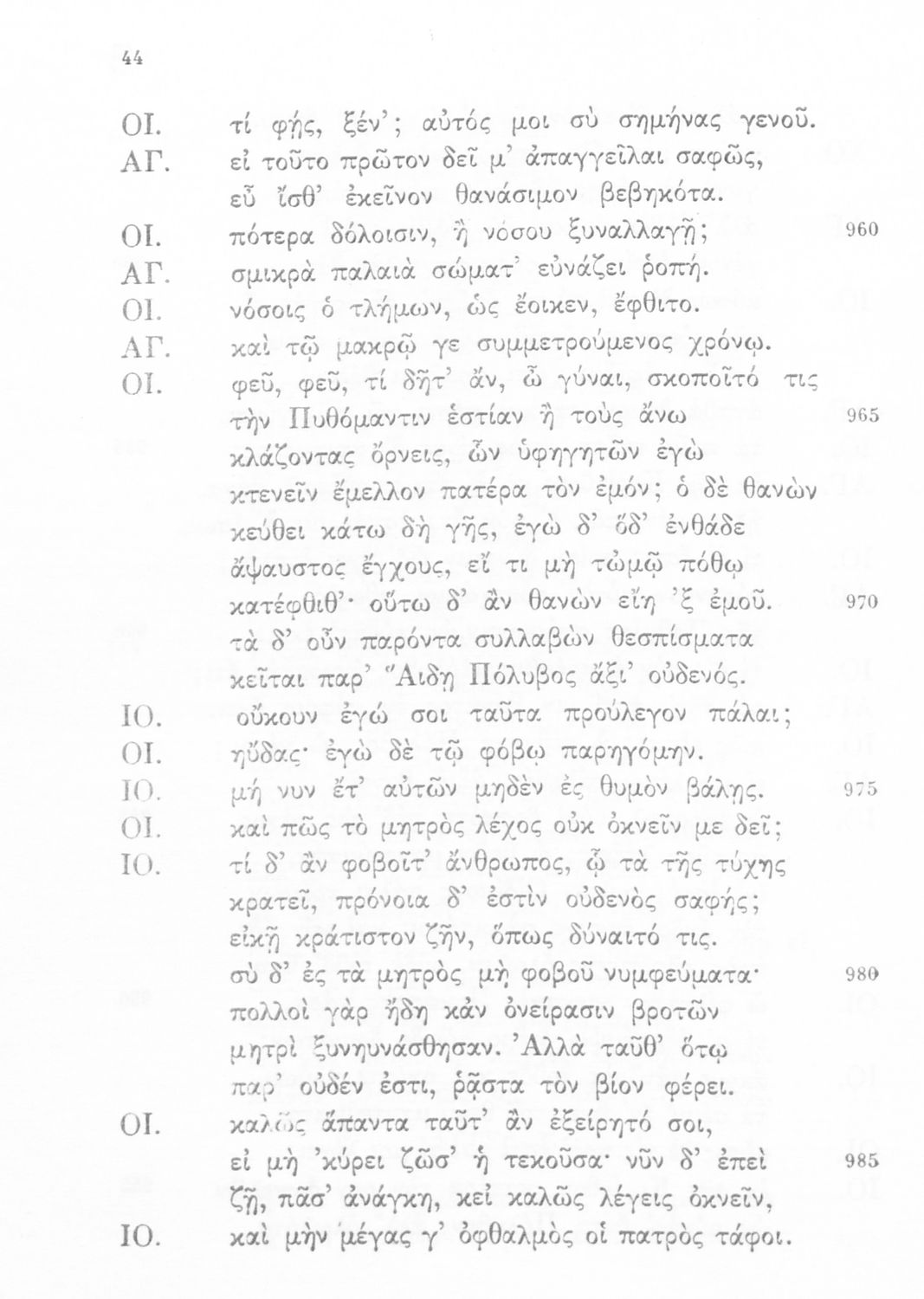 44

ΟΙ. τί φής, ξέν'; αὐτός μοι σὺ σημήνας γενοῦ.
ΑΓ. εἰ τοῦτο πρῶτον δεῖ μ' ἀπαγγεῖλαι σαφῶς, εὖ ἴσθ' ἐκεῖνον θανάσιμον βεβηκότα.
ΟΙ. πότερα δόλοισιν, ἢ νόσου ξυναλλαγῇ; 960
ΑΓ. σμικρὰ παλαιὰ σώματ' εὐνάζει ῥοπή.
ΟΙ. νόσοις ὁ τλήμων, ὡς ἔοικεν, ἔφθιτο.
ΑΓ. καὶ τῷ μακρῷ γε συμμετρούμενος χρόνῳ.
ΟΙ. φεῦ, φεῦ, τί δῆτ' ἄν, ὦ γύναι, σκοποῖτό τις τὴν Πυθόμαντιν ἑστίαν ἢ τοὺς ἄνω 965 κλάζοντας ὄρνεις, ὧν ὑφηγητῶν ἐγὼ κτενεῖν ἔμελλον πατέρα τὸν ἐμόν; ὁ δὲ θανὼν κεύθει κάτω δὴ γῆς, ἐγὼ δ' ὅδ' ἐνθάδε ἄψαυστος ἔγχους, εἴ τι μὴ τὠμῷ πόθῳ κατέφθιθ'· οὕτω δ' ἂν θανὼν εἴη 'ξ ἐμοῦ. 970 τὰ δ' οὖν παρόντα συλλαβὼν θεσπίσματα κεῖται παρ' Ἅιδῃ Πόλυβος ἄξι' οὐδενός.
ΙΟ. οὔκουν ἐγώ σοι ταῦτα προὔλεγον πάλαι;
ΟΙ. ηὔδας· ἐγὼ δὲ τῷ φόβῳ παρηγόμην.
ΙΟ. μή νυν ἔτ' αὐτῶν μηδὲν ἐς θυμὸν βάλῃς. 975
ΟΙ. καὶ πῶς τὸ μητρὸς λέχος οὐκ ὀκνεῖν με δεῖ;
ΙΟ. τί δ' ἂν φοβοῖτ' ἄνθρωπος, ᾧ τὰ τῆς τύχης κρατεῖ, πρόνοια δ' ἐστὶν οὐδενὸς σαφής; εἰκῇ κράτιστον ζῆν, ὅπως δύναιτό τις. σὺ δ' ἐς τὰ μητρὸς μὴ φοβοῦ νυμφεύματα· 980 πολλοὶ γὰρ ἤδη κἀν ὀνείρασιν βροτῶν μητρὶ ξυνηυνάσθησαν. Ἀλλὰ ταῦθ' ὅτῳ παρ' οὐδέν ἐστι, ῥᾷστα τὸν βίον φέρει.
ΟΙ. καλῶς ἅπαντα ταῦτ' ἂν ἐξείρητό σοι, εἰ μὴ 'κύρει ζῶσ' ἡ τεκοῦσα· νῦν δ' ἐπεὶ 985 ζῇ, πᾶσ' ἀνάγκη, κεἰ καλῶς λέγεις ὀκνεῖν,
ΙΟ. καὶ μὴν μέγας γ' ὀφθαλμὸς οἱ πατρὸς τάφοι.